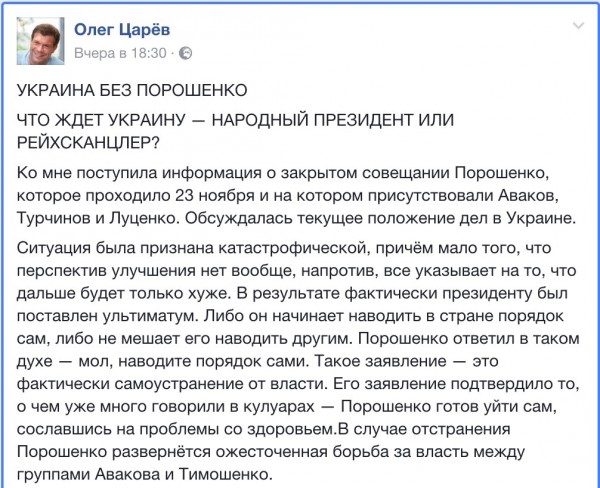 Олег Царёв
Вчера в 18:30 ·

УКРАИНА БЕЗ ПОРОШЕНКО

ЧТО ЖДЕТ УКРАИНУ — НАРОДНЫЙ ПРЕЗИДЕНТ ИЛИ РЕЙХСКАНЦЛЕР?

Ко мне поступила информация о закрытом совещании Порошенко, которое проходило 23 ноября и на котором присутствовали Аваков, Турчинов и Луценко. Обсуждалась текущее положение дел в Украине.

Ситуация была признана катастрофической, причём мало того, что перспектив улучшения нет вообще, напротив, все указывает на то, что дальше будет только хуже. В результате фактически президенту был поставлен ультиматум. Либо он начинает наводить в стране порядок сам, либо не мешает его наводить другим. Порошенко ответил в таком духе — мол, наводите порядок сами. Такое заявление — это фактически самоустранение от власти. Его заявление подтвердило то, о чем уже много говорили в кулуарах — Порошенко готов уйти сам, сославшись на проблемы со здоровьем.В случае отстранения Порошенко развернётся ожесточенная борьба за власть между группами Авакова и Тимошенко.